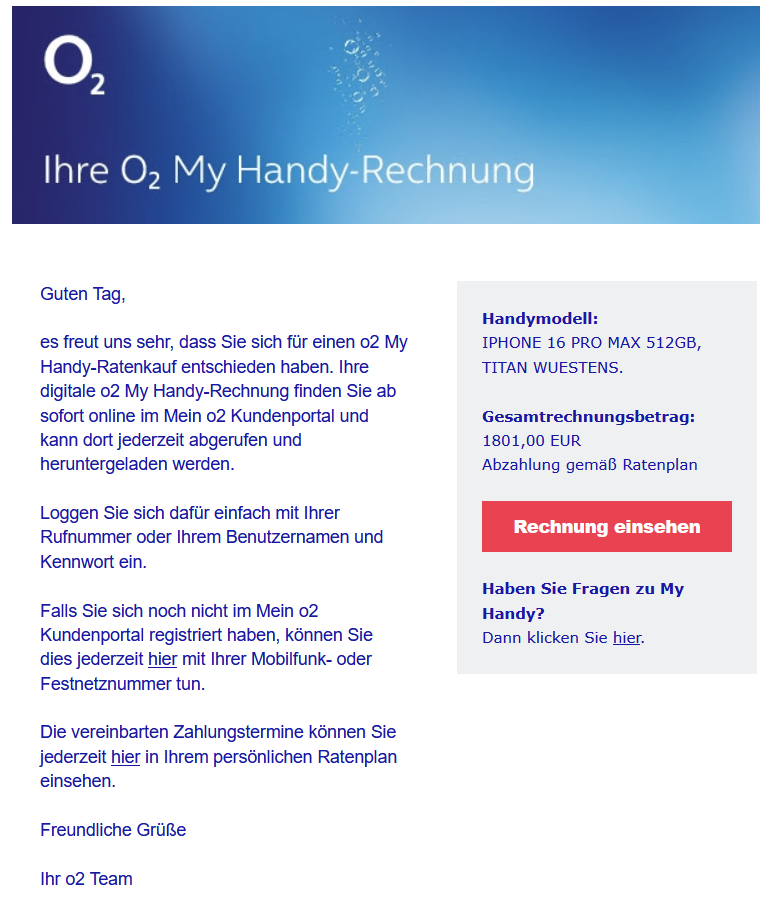 $O_2$

Ihre $O_2$ My Handy-Rechnung

Guten Tag,

es freut uns sehr, dass Sie sich für einen o2 My Handy-Ratenkauf entschieden haben. Ihre digitale o2 My Handy-Rechnung finden Sie ab sofort online im Mein o2 Kundenportal und kann dort jederzeit abgerufen und heruntergeladen werden.

Loggen Sie sich dafür einfach mit Ihrer Rufnummer oder Ihrem Benutzernamen und Kennwort ein.

Falls Sie sich noch nicht im Mein o2 Kundenportal registriert haben, können Sie dies jederzeit hier mit Ihrer Mobilfunk- oder Festnetznummer tun.

Die vereinbarten Zahlungstermine können Sie jederzeit hier in Ihrem persönlichen Ratenplan einsehen.

Freundliche Grüße

Ihr o2 Team

Handymodell:
IPHONE 16 PRO MAX 512GB, TITAN WUESTENS.

Gesamtrechnungsbetrag:
1801,00 EUR
Abzahlung gemäß Ratenplan

Rechnung einsehen

Haben Sie Fragen zu My Handy?
Dann klicken Sie hier.